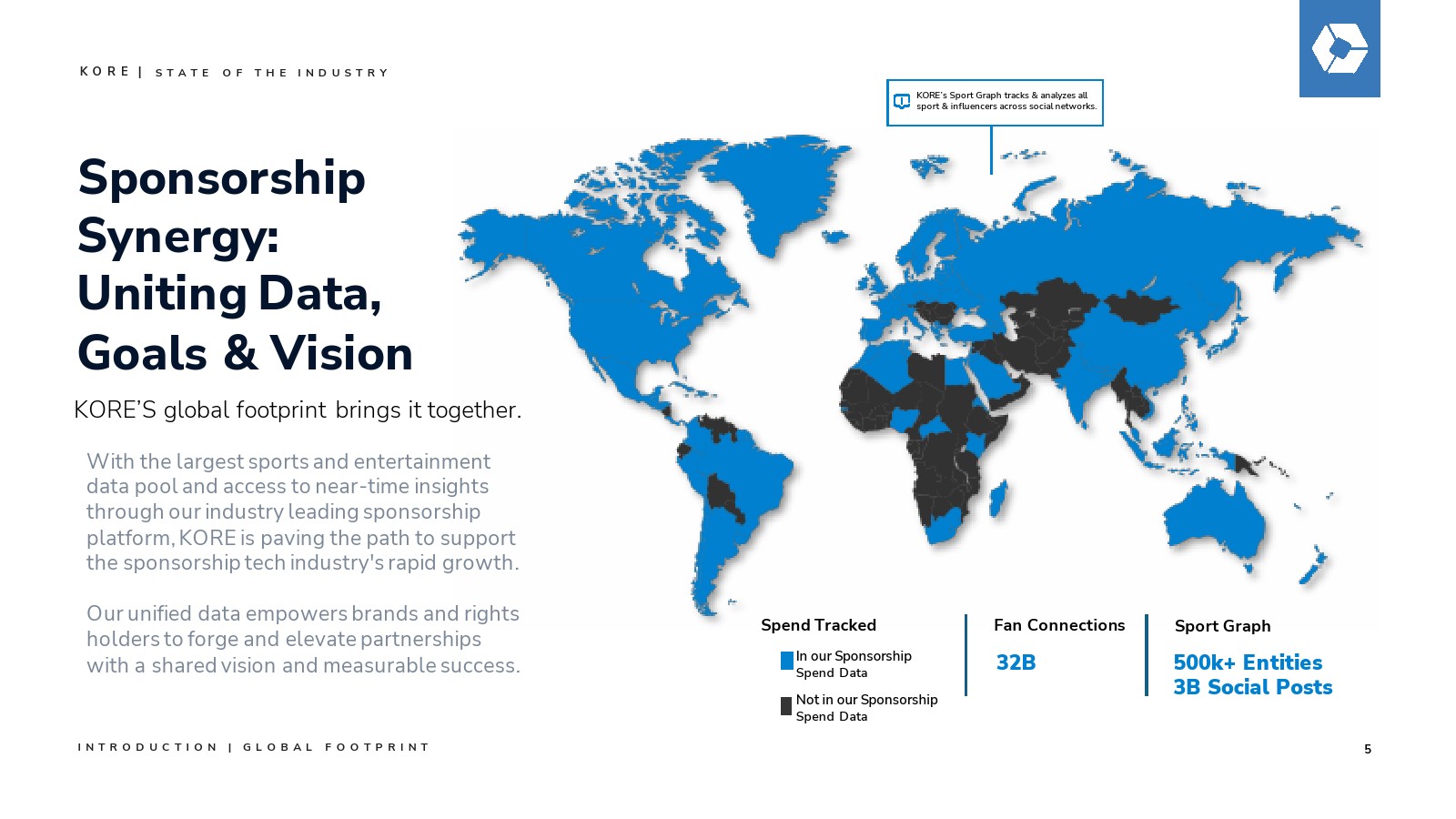 KORE | STATE OF THE INDUSTRY

KORE's Sport Graph tracks & analyzes all sport & influencers across social networks.

Sponsorship Synergy: Uniting Data, Goals & Vision

KORE'S global footprint brings it together.

With the largest sports and entertainment data pool and access to near-time insights through our industry leading sponsorship platform, KORE is paving the path to support the sponsorship tech industry's rapid growth.

Our unified data empowers brands and rights holders to forge and elevate partnerships with a shared vision and measurable success.

Spend Tracked

In our Sponsorship Spend Data

Not in our Sponsorship Spend Data

Fan Connections

32B

Sport Graph

500k+ Entities
3B Social Posts

INTRODUCTION | GLOBAL FOOTPRINT

5